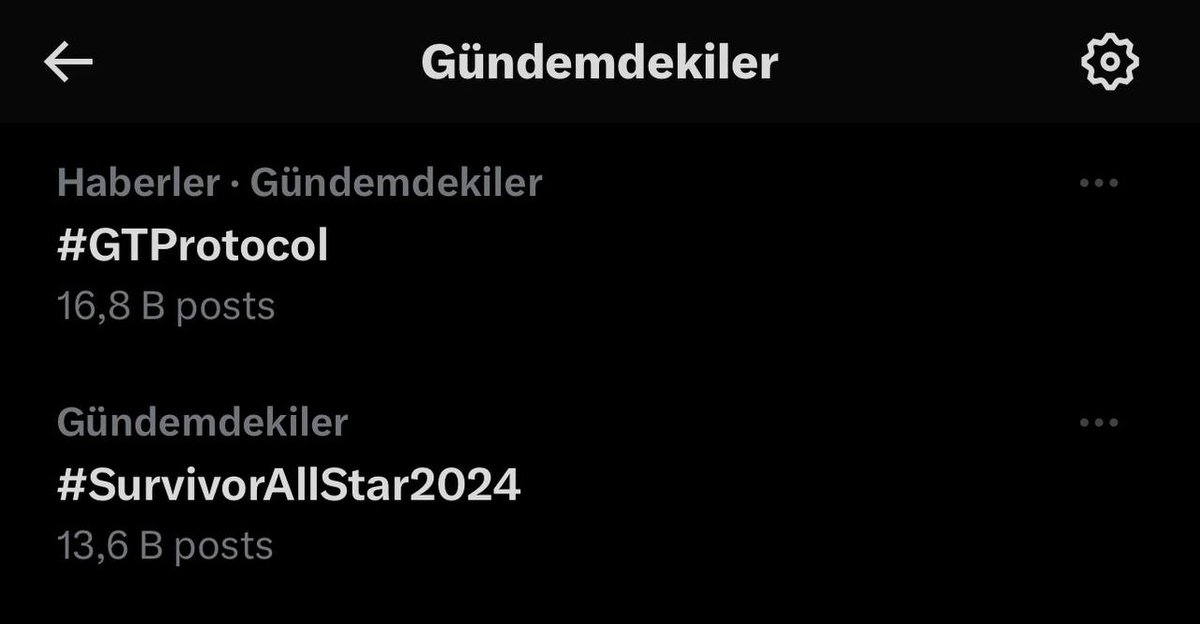 Gündemdekiler

Haberler · Gündemdekiler
#GTProtocol
16,8 B posts

Gündemdekiler
#SurvivorAllStar2024
13,6 B posts